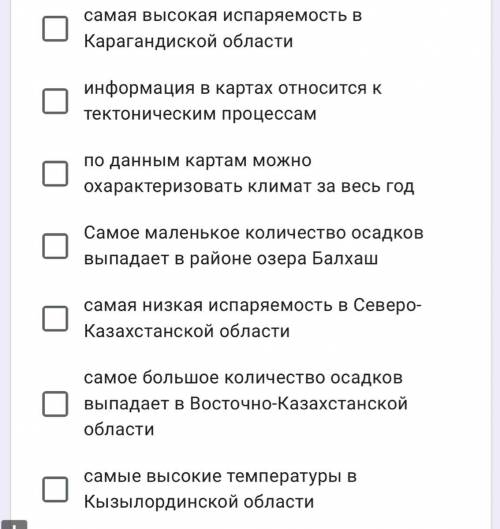 самая высокая испаряемость в Карагандиской области

информация в картах относится к тектоническим процессам

по данным картам можно охарактеризовать климат за весь год

Самое маленькое количество осадков выпадает в районе озера Балхаш

самая низкая испаряемость в Северо-Казахстанской области

самое большое количество осадков выпадает в Восточно-Казахстанской области

самые высокие температуры в Кызылординской области